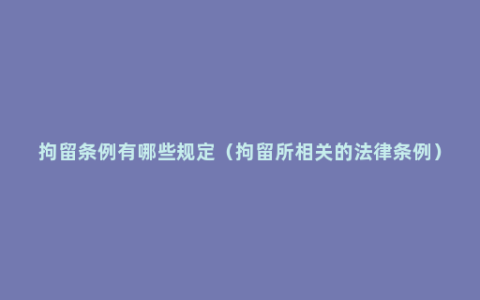 拘留条例有哪些规定（拘留所相关的法律条例）